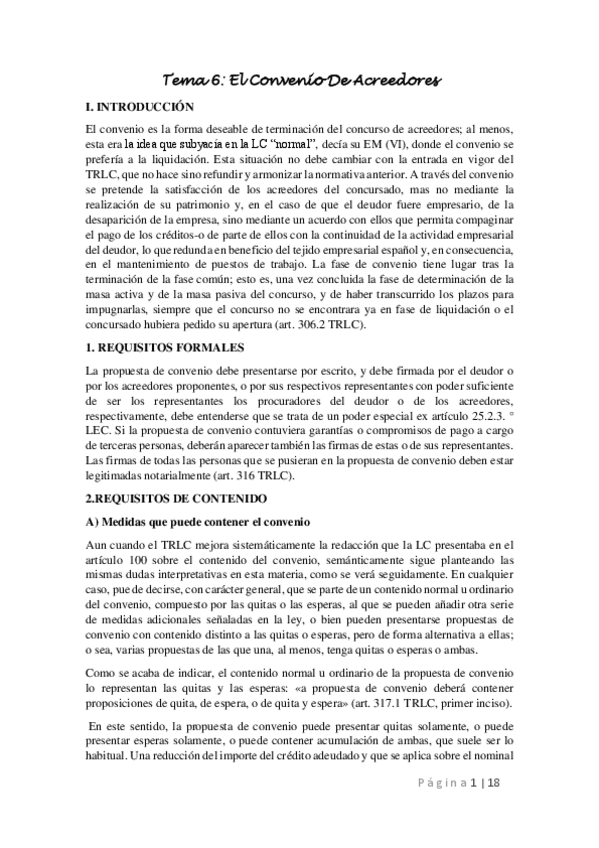 Tema 6: El Convenio De Acreedores

I. INTRODUCCIÓN

El convenio es la forma deseable de terminación del concurso de acreedores; al menos, esta era la idea que subyacía en la LC "normal", decía su EM (VI), donde el convenio se prefería a la liquidación. Esta situación no debe cambiar con la entrada en vigor del TRLC, que no hace sino refundir y armonizar la normativa anterior. A través del convenio se pretende la satisfacción de los acreedores del concursado, mas no mediante la realización de su patrimonio y, en el caso de que el deudor fuere empresario, de la desaparición de la empresa, sino mediante un acuerdo con ellos que permita compaginar el pago de los créditos-o de parte de ellos con la continuidad de la actividad empresarial del deudor, lo que redunda en beneficio del tejido empresarial español y, en consecuencia, en el mantenimiento de puestos de trabajo. La fase de convenio tiene lugar tras la terminación de la fase común; esto es, una vez concluida la fase de determinación de la masa activa y de la masa pasiva del concurso, y de haber transcurrido los plazos para impugnarlas, siempre que el concurso no se encontrara ya en fase de liquidación o el concursado hubiera pedido su apertura (art. 306.2 TRLC).

1. REQUISITOS FORMALES

La propuesta de convenio debe presentarse por escrito, y debe firmada por el deudor o por los acreedores proponentes, o por sus respectivos representantes con poder suficiente de ser los representantes los procuradores del deudor o de los acreedores, respectivamente, debe entenderse que se trata de un poder especial ex artículo 25.2.3. º LEC. Si la propuesta de convenio contuviera garantías o compromisos de pago a cargo de terceras personas, deberán aparecer también las firmas de estas o de sus representantes. Las firmas de todas las personas que se pusieran en la propuesta de convenio deben estar legitimadas notarialmente (art. 316 TRLC).

2.REQUISITOS DE CONTENIDO

A) Medidas que puede contener el convenio

Aun cuando el TRLC mejora sistemáticamente la redacción que la LC presentaba en el artículo 100 sobre el contenido del convenio, semánticamente sigue planteando las mismas dudas interpretativas en esta materia, como se verá seguidamente. En cualquier caso, puede decirse, con carácter general, que se parte de un contenido normal u ordinario del convenio, compuesto por las quitas o las esperas, al que se pueden añadir otra serie de medidas adicionales señaladas en la ley, o bien pueden presentarse propuestas de convenio con contenido distinto a las quitas o esperas, pero de forma alternativa a ellas; o sea, varias propuestas de las que una, al menos, tenga quitas o esperas o ambas.

Como se acaba de indicar, el contenido normal u ordinario de la propuesta de convenio lo representan las quitas y las esperas: «a propuesta de convenio deberá contener proposiciones de quita, de espera, o de quita y espera» (art. 317.1 TRLC, primer inciso).

En este sentido, la propuesta de convenio puede presentar quitas solamente, o puede presentar esperas solamente, o puede contener acumulación de ambas, que suele ser lo habitual. Una reducción del importe del crédito adeudado y que se aplica sobre el nominal

Página 1 | 18